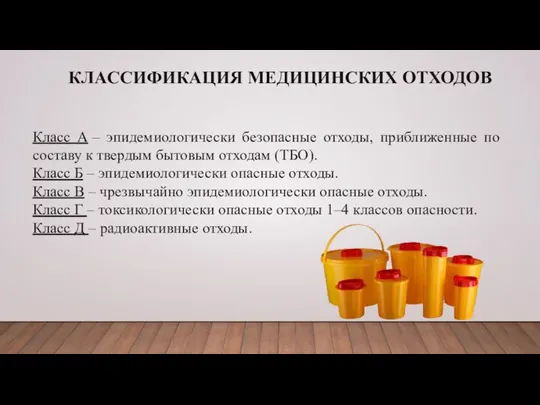 КЛАССИФИКАЦИЯ МЕДИЦИНСКИХ ОТХОДОВ

Класс А – эпидемиологически безопасные отходы, приближенные по составу к твердым бытовым отходам (ТБО).
Класс Б – эпидемиологически опасные отходы.
Класс В – чрезвычайно эпидемиологически опасные отходы.
Класс Г – токсикологически опасные отходы 1–4 классов опасности.
Класс Д – радиоактивные отходы.